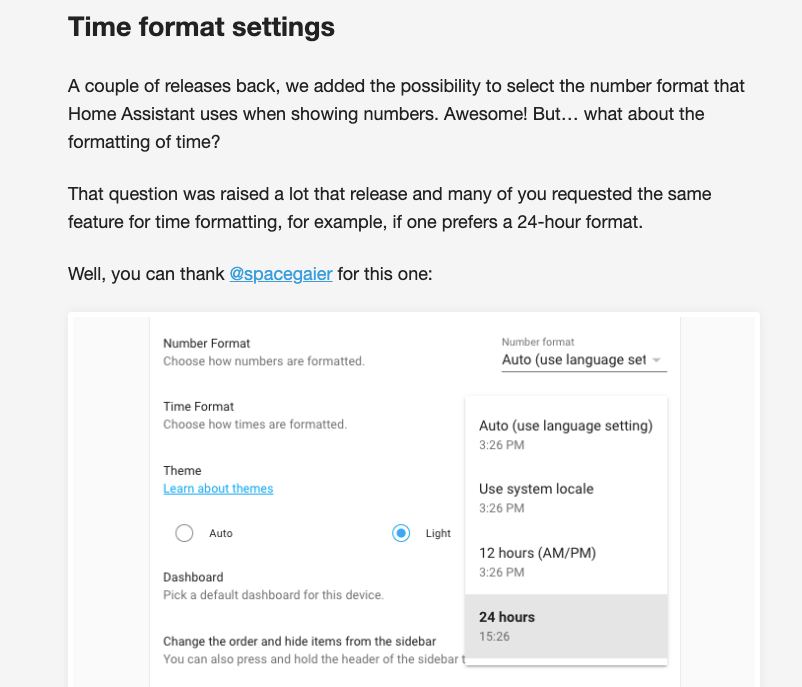 Time format settings

A couple of releases back, we added the possibility to select the number format that Home Assistant uses when showing numbers. Awesome! But… what about the formatting of time?

That question was raised a lot that release and many of you requested the same feature for time formatting, for example, if one prefers a 24-hour format.

Well, you can thank @spacegaier for this one:

Number Format
Choose how numbers are formatted.

Number format
Auto (use language set

Time Format
Choose how times are formatted.

Theme
Learn about themes

Auto

Light

Dashboard
Pick a default dashboard for this device.

Change the order and hide items from the sidebar
You can also press and hold the header of the sidebar t

Auto (use language setting)
3:26 PM

Use system locale
3:26 PM

12 hours (AM/PM)
3:26 PM

24 hours
15:26